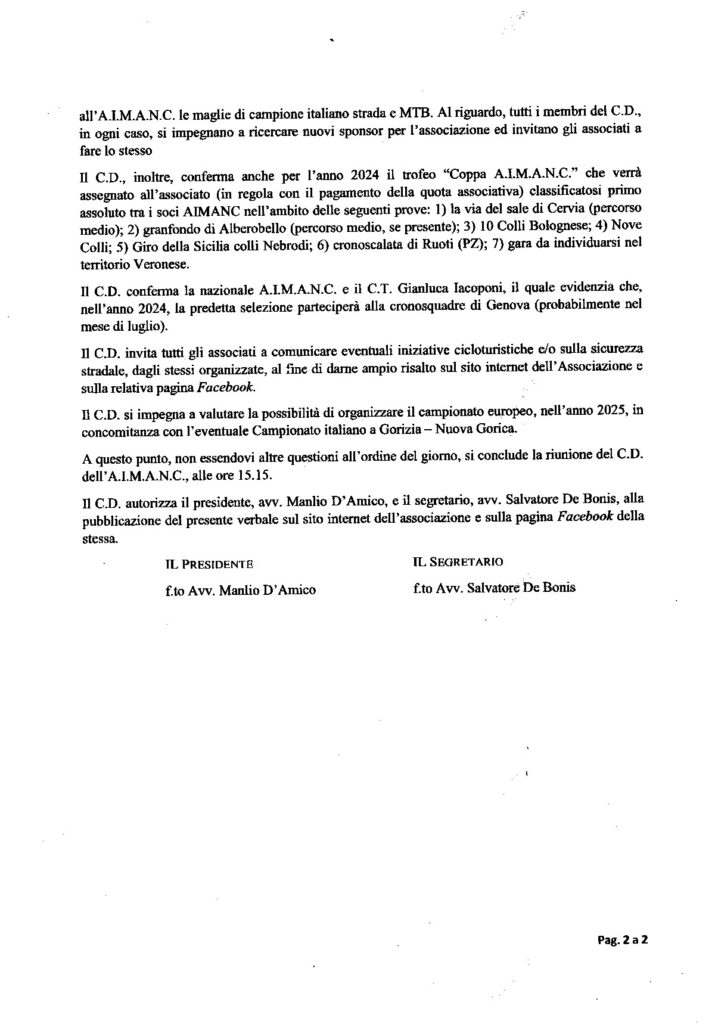 all'A.I.M.A.N.C. le maglie di campione italiano strada e MTB. Al riguardo, tutti i membri del C.D., in ogni caso, si impegnano a ricercare nuovi sponsor per l'associazione ed invitano gli associati a fare lo stesso

Il C.D., inoltre, conferma anche per l'anno 2024 il trofeo "Coppa A.I.M.A.N.C." che verrà assegnato all'associato (in regola con il pagamento della quota associativa) classificatosi primo assoluto tra i soci AIMANC nell'ambito delle seguenti prove: 1) la via del sale di Cervia (percorso medio); 2) granfondo di Alberobello (percorso medio, se presente); 3) 10 Colli Bolognese; 4) Nove Colli; 5) Giro della Sicilia colli Nebrodi; 6) cronoscalata di Ruoti (PZ); 7) gara da individuarsi nel territorio Veronese.

Il C.D. conferma la nazionale A.I.M.A.N.C. e il C.T. Gianluca Iacoponi, il quale evidenzia che, nell'anno 2024, la predetta selezione parteciperà alla cronosquadre di Genova (probabilmente nel mese di luglio).

Il C.D. invita tutti gli associati a comunicare eventuali iniziative cicloturistiche e/o sulla sicurezza stradale, dagli stessi organizzate, al fine di darne ampio risalto sul sito internet dell'Associazione e sulla relativa pagina Facebook.

Il C.D. si impegna a valutare la possibilità di organizzare il campionato europeo, nell'anno 2025, in concomitanza con l'eventuale Campionato italiano a Gorizia – Nuova Gorica.

A questo punto, non essendovi altre questioni all'ordine del giorno, si conclude la riunione del C.D. dell'A.I.M.A.N.C., alle ore 15.15.

Il C.D. autorizza il presidente, avv. Manlio D'Amico, e il segretario, avv. Salvatore De Bonis, alla pubblicazione del presente verbale sul sito internet dell'associazione e sulla pagina Facebook della stessa.

IL PRESIDENTE
f.to Avv. Manlio D'Amico

IL SEGRETARIO
f.to Avv. Salvatore De Bonis

Pag. 2 a 2